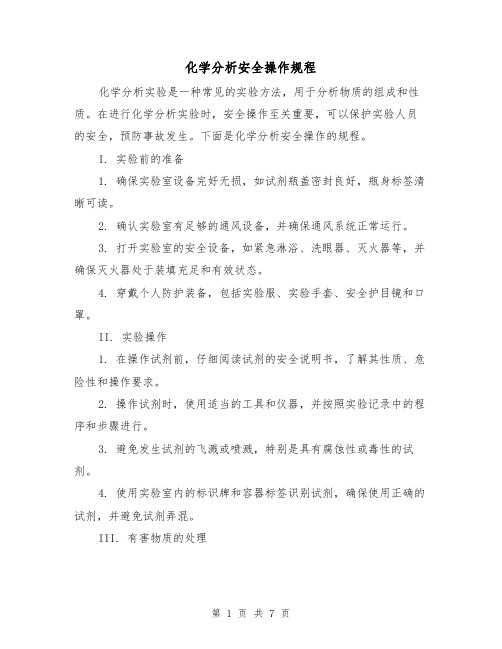 化学分析安全操作规程

化学分析实验是一种常见的实验方法，用于分析物质的组成和性质。在进行化学分析实验时，安全操作至关重要，可以保护实验人员的安全，预防事故发生。下面是化学分析安全操作的规程。

I. 实验前的准备

1. 确保实验室设备完好无损，如试剂瓶盖密封良好，瓶身标签清晰可读。

2. 确认实验室有足够的通风设备，并确保通风系统正常运行。

3. 打开实验室的安全设备，如紧急淋浴、洗眼器、灭火器等，并确保灭火器处于装填充足和有效状态。

4. 穿戴个人防护装备，包括实验服、实验手套、安全护目镜和口罩。

II. 实验操作

1. 在操作试剂前，仔细阅读试剂的安全说明书，了解其性质、危险性和操作要求。

2. 操作试剂时，使用适当的工具和仪器，并按照实验记录中的程序和步骤进行。

3. 避免发生试剂的飞溅或喷溅，特别是具有腐蚀性或毒性的试剂。

4. 使用实验室内的标识牌和容器标签识别试剂，确保使用正确的试剂，并避免试剂弄混。

III. 有害物质的处理

第 1 页 共 7 页